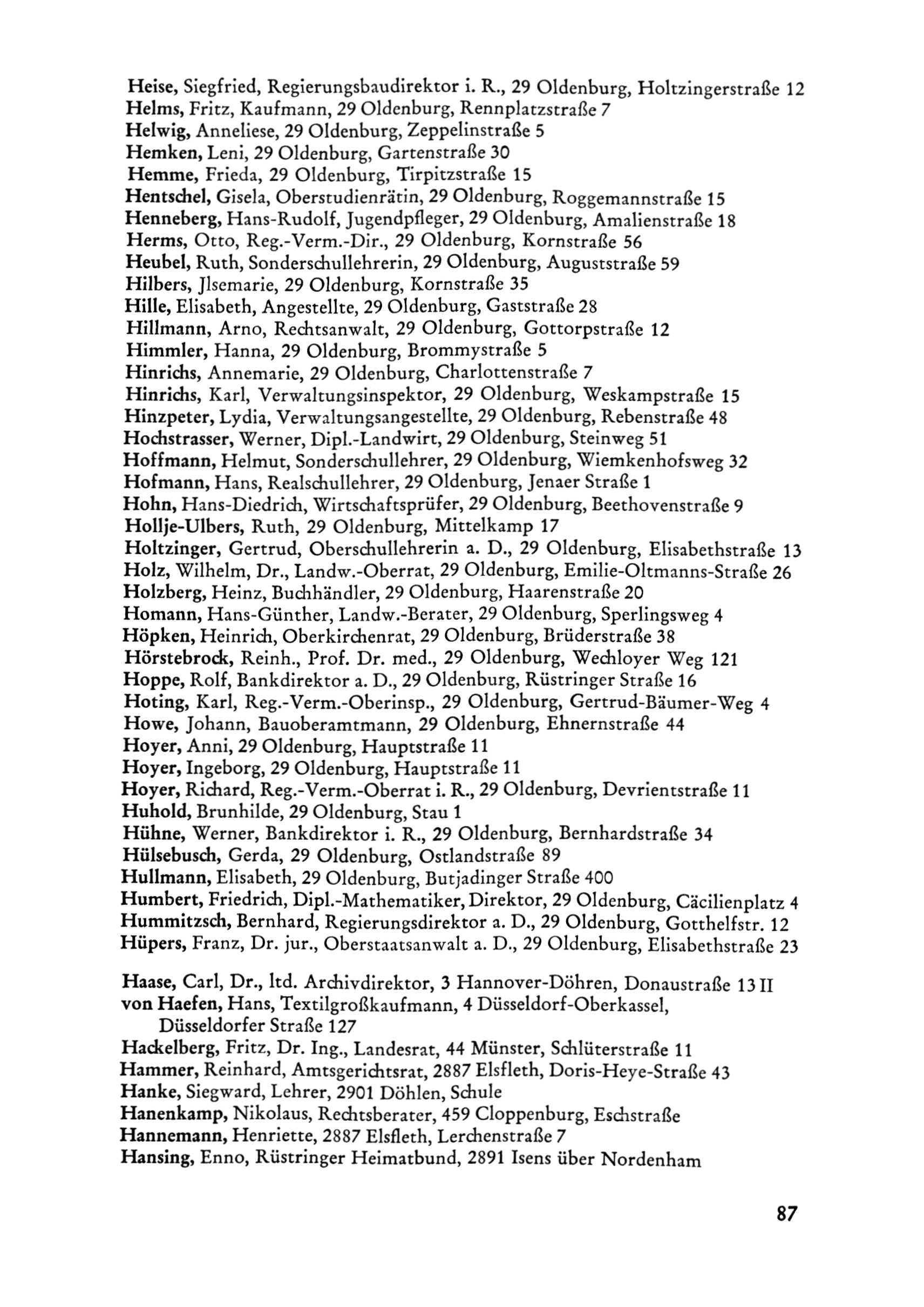 Heise, Siegfried, Regierungsbaudirektor i. R., 29 Oldenburg, Holtzingerstraße 12
Helms, Fritz, Kaufmann, 29 Oldenburg, Rennplatzstraße 7
Helwig, Anneliese, 29 Oldenburg, Zeppelinstraße 5
Hemken, Leni, 29 Oldenburg, Gartenstraße 30
Hemme, Frieda, 29 Oldenburg, Tirpitzstraße 15
Hentschel, Gisela, Oberstudienrätin, 29 Oldenburg, Roggemannstraße 15
Henneberg, Hans-Rudolf, Jugendpfleger, 29 Oldenburg, Amalienstraße 18
Herms, Otto, Reg.-Verm.-Dir., 29 Oldenburg, Kornstraße 56
Heubel, Ruth, Sonderschullehrerin, 29 Oldenburg, Auguststraße 59
Hilbers, Jlsemarie, 29 Oldenburg, Kornstraße 35
Hille, Elisabeth, Angestellte, 29 Oldenburg, Gaststraße 28
Hillmann, Arno, Rechtsanwalt, 29 Oldenburg, Gottorpstraße 12
Himmler, Hanna, 29 Oldenburg, Brommystraße 5
Hinrichs, Annemarie, 29 Oldenburg, Charlottenstraße 7
Hinrichs, Karl, Verwaltungsinspektor, 29 Oldenburg, Weskampstraße 15
Hinzpeter, Lydia, Verwaltungsangestellte, 29 Oldenburg, Rebenstraße 48
Hochstrasser, Werner, Dipl.-Landwirt, 29 Oldenburg, Steinweg 51
Hoffmann, Helmut, Sonderschullehrer, 29 Oldenburg, Wiemkenhofsweg 32
Hofmann, Hans, Realschullehrer, 29 Oldenburg, Jenaer Straße 1
Hohn, Hans-Diedrich, Wirtschaftsprüfer, 29 Oldenburg, Beethovenstraße 9
Hollje-Ulbers, Ruth, 29 Oldenburg, Mittelkamp 17
Holtzinger, Gertrud, Oberschullehrerin a. D., 29 Oldenburg, Elisabethstraße 13
Holz, Wilhelm, Dr., Landw.-Oberrat, 29 Oldenburg, Emilie-Oltmanns-Straße 26
Holzberg, Heinz, Buchhändler, 29 Oldenburg, Haarenstraße 20
Homann, Hans-Günther, Landw.-Berater, 29 Oldenburg, Sperlingsweg 4
Höpken, Heinrich, Oberkirchenrat, 29 Oldenburg, Brüderstraße 38
Hörstebrock, Reinh., Prof. Dr. med., 29 Oldenburg, Wechloyer Weg 121
Hoppe, Rolf, Bankdirektor a. D., 29 Oldenburg, Rüstringer Straße 16
Hoting, Karl, Reg.-Verm.-Oberinsp., 29 Oldenburg, Gertrud-Bäumer-Weg 4
Howe, Johann, Bauoberamtmann, 29 Oldenburg, Ehnernstraße 44
Hoyer, Anni, 29 Oldenburg, Hauptstraße 11
Hoyer, Ingeborg, 29 Oldenburg, Hauptstraße 11
Hoyer, Richard, Reg.-Verm.-Oberrat i. R., 29 Oldenburg, Devrientstraße 11
Huhold, Brunhilde, 29 Oldenburg, Stau 1
Hühne, Werner, Bankdirektor i. R., 29 Oldenburg, Bernhardstraße 34
Hülsebusch, Gerda, 29 Oldenburg, Ostlandstraße 89
Hullmann, Elisabeth, 29 Oldenburg, Butjadinger Straße 400
Humbert, Friedrich, Dipl.-Mathematiker, Direktor, 29 Oldenburg, Cäcilienplatz 4
Hummitzsch, Bernhard, Regierungsdirektor a. D., 29 Oldenburg, Gotthelfstr. 12
Hüpers, Franz, Dr. jur., Oberstaatsanwalt a. D., 29 Oldenburg, Elisabethstraße 23

Haase, Carl, Dr., ltd. Archivdirektor, 3 Hannover-Döhren, Donaustraße 13 II
von Haefen, Hans, Textilgroßkaufmann, 4 Düsseldorf-Oberkassel, Düsseldorfer Straße 127
Hackelberg, Fritz, Dr. Ing., Landesrat, 44 Münster, Schlüterstraße 11
Hammer, Reinhard, Amtsgerichtsrat, 2887 Elsfleth, Doris-Heye-Straße 43
Hanke, Siegward, Lehrer, 2901 Döhlen, Schule
Hanenkamp, Nikolaus, Rechtsberater, 459 Cloppenburg, Eschstraße
Hannemann, Henriette, 2887 Elsfleth, Lerchenstraße 7
Hansing, Enno, Rüstringer Heimatbund, 2891 Isens über Nordenham

87